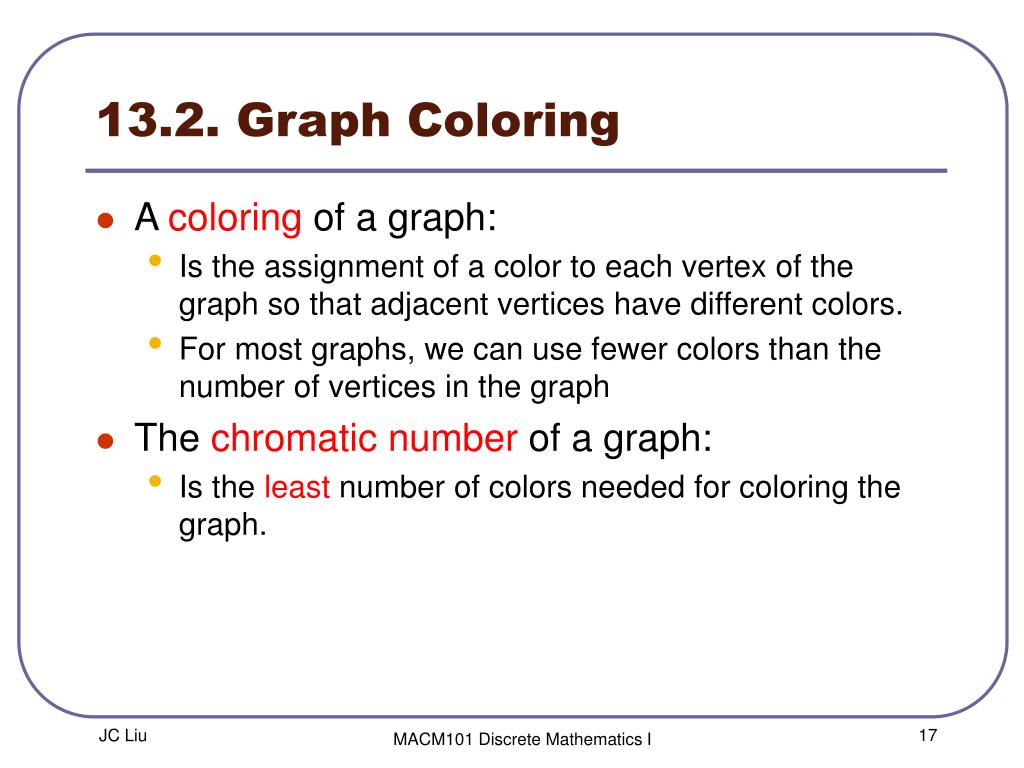 13.2. Graph Coloring

- A coloring of a graph:
  - Is the assignment of a color to each vertex of the graph so that adjacent vertices have different colors.
  - For most graphs, we can use fewer colors than the number of vertices in the graph
- The chromatic number of a graph:
  - Is the least number of colors needed for coloring the graph.

JC Liu

MACM101 Discrete Mathematics I

17